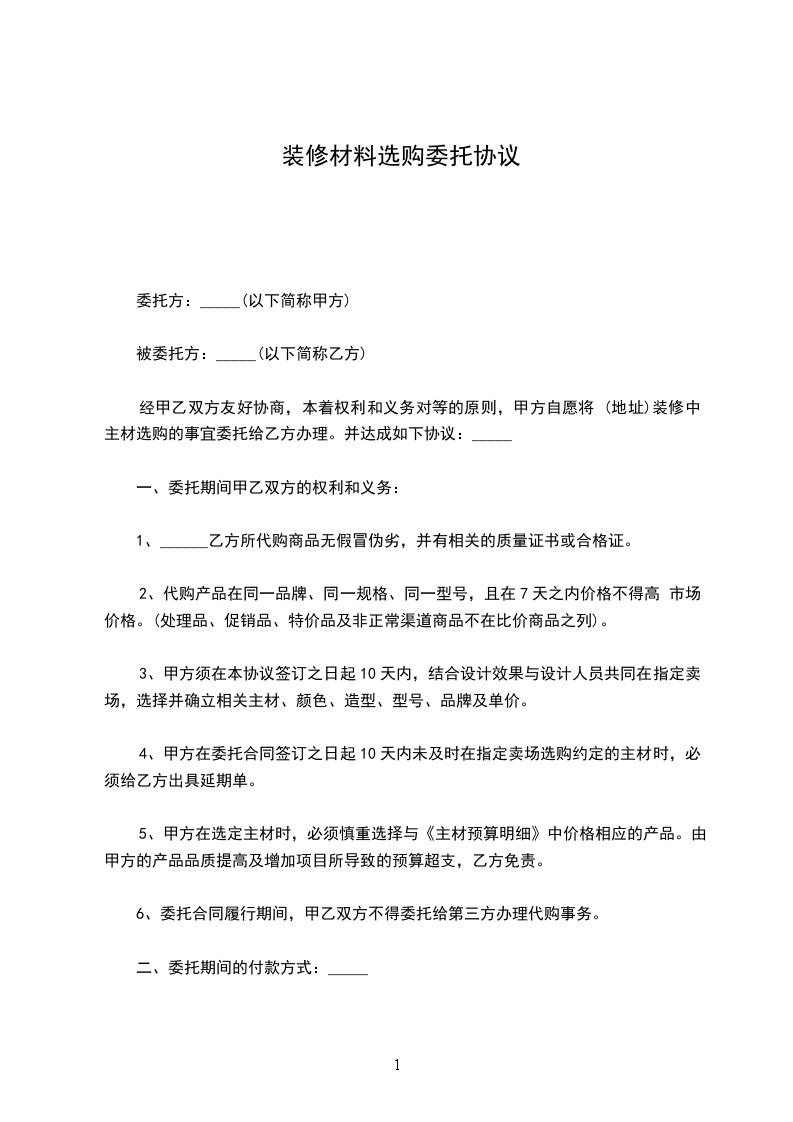 装修材料选购委托协议

委托方：_____(以下简称甲方)

被委托方：_____(以下简称乙方)

经甲乙双方友好协商，本着权利和义务对等的原则，甲方自愿将 (地址)装修中主材选购的事宜委托给乙方办理。并达成如下协议：_____

一、委托期间甲乙双方的权利和义务：

1、______乙方所代购商品无假冒伪劣，并有相关的质量证书或合格证。

2、代购产品在同一品牌、同一规格、同一型号，且在 7 天之内价格不得高 市场价格。(处理品、促销品、特价品及非正常渠道商品不在比价商品之列)。

3、甲方须在本协议签订之日起 10 天内，结合设计效果与设计人员共同在指定卖场，选择并确立相关主材、颜色、造型、型号、品牌及单价。

4、甲方在委托合同签订之日起 10 天内未及时在指定卖场选购约定的主材时，必须给乙方出具延期单。

5、甲方在选定主材时，必须慎重选择与《主材预算明细》中价格相应的产品。由甲方的产品品质提高及增加项目所导致的预算超支，乙方免责。

6、委托合同履行期间，甲乙双方不得委托给第三方办理代购事务。

二、委托期间的付款方式：_____

1